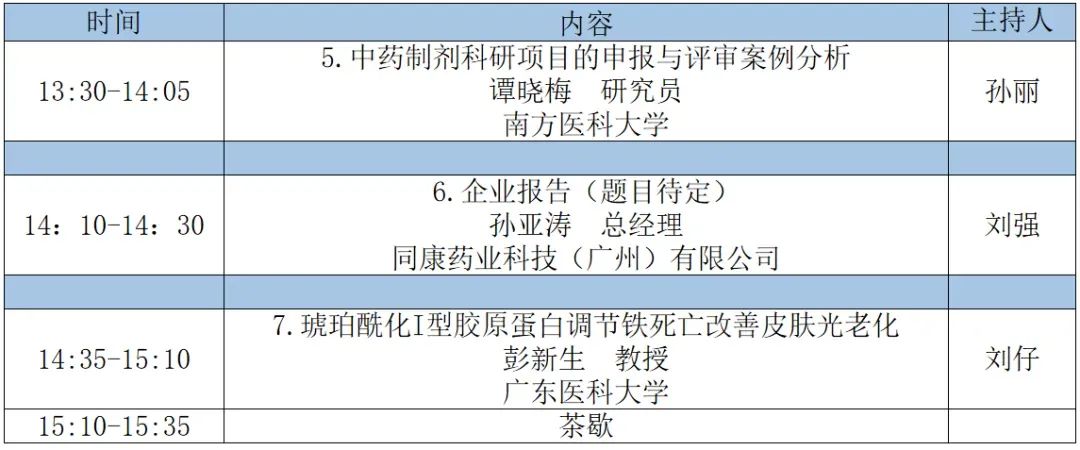 | 时间 | 内容 | 主持人 |
|---|---|---|
| 13:30-14:05 | 5.中药制剂科研项目的申报与评审案例分析 谭晓梅 研究员 南方医科大学 | 孙丽 |
| | | |
| 14：10-14：30 | 6.企业报告（题目待定） 孙亚涛 总经理 同康药业科技（广州）有限公司 | 刘强 |
| | | |
| 14:35-15:10 | 7.琥珀酰化I型胶原蛋白调节铁死亡改善皮肤光老化 彭新生 教授 广东医科大学 | 刘仔 |
| 15:10-15:35 | 茶歇 | |